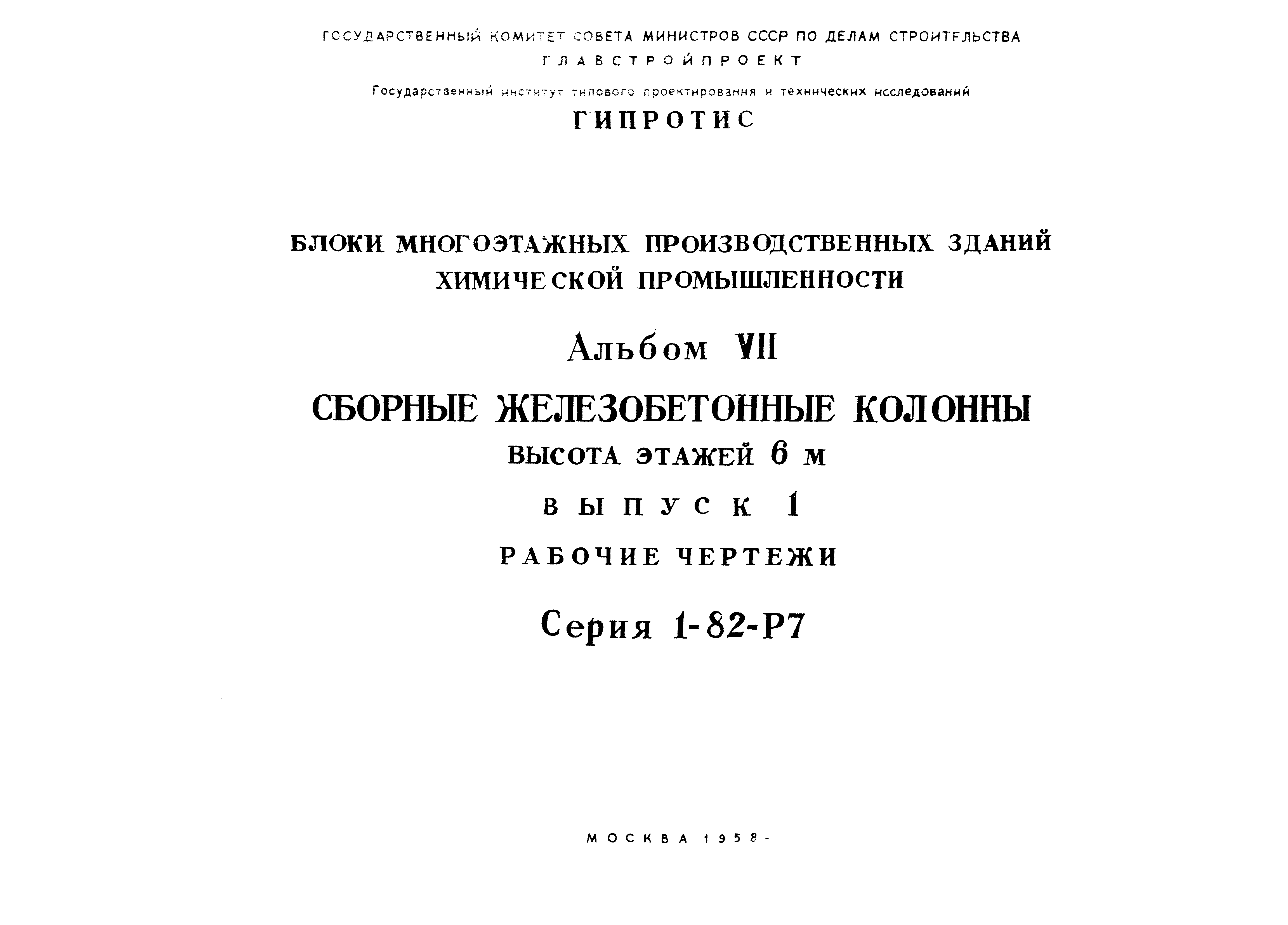 ГОСУДАРСТВЕННЫЙ КОМИТЕТ СОВЕТА МИНИСТРОВ СССР ПО ДЕЛАМ СТРОИТЕЛЬСТВА
ГЛАВСТРОЙПРОЕКТ

Государственный институт типового проектирования и технических исследований
ГИПРОТИС

БЛОКИ МНОГОЭТАЖНЫХ ПРОИЗВОДСТВЕННЫХ ЗДАНИЙ ХИМИЧЕСКОЙ ПРОМЫШЛЕННОСТИ

Альбом VII

СБОРНЫЕ ЖЕЛЕЗОБЕТОННЫЕ КОЛОННЫ
ВЫСОТА ЭТАЖЕЙ 6 м

ВЫПУСК 1

РАБОЧИЕ ЧЕРТЕЖИ

Серия 1-82-Р7

МОСКВА 1958-